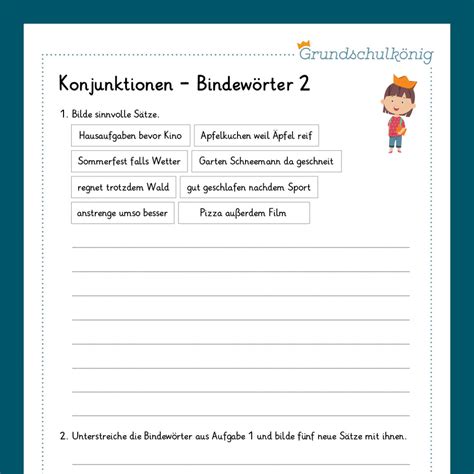 Grundschulkönig

Konjunktionen – Bindewörter 2

1. Bilde sinnvolle Sätze.

Hausaufgaben bevor Kino

Apfelkuchen weil Äpfel reif

Sommerfest falls Wetter

Garten Schneemann da geschneit

regnet trotzdem Wald

gut geschlafen nachdem Sport

anstrenge umso besser

Pizza außerdem Film

2. Unterstreiche die Bindewörter aus Aufgabe 1 und bilde fünf neue Sätze mit ihnen.